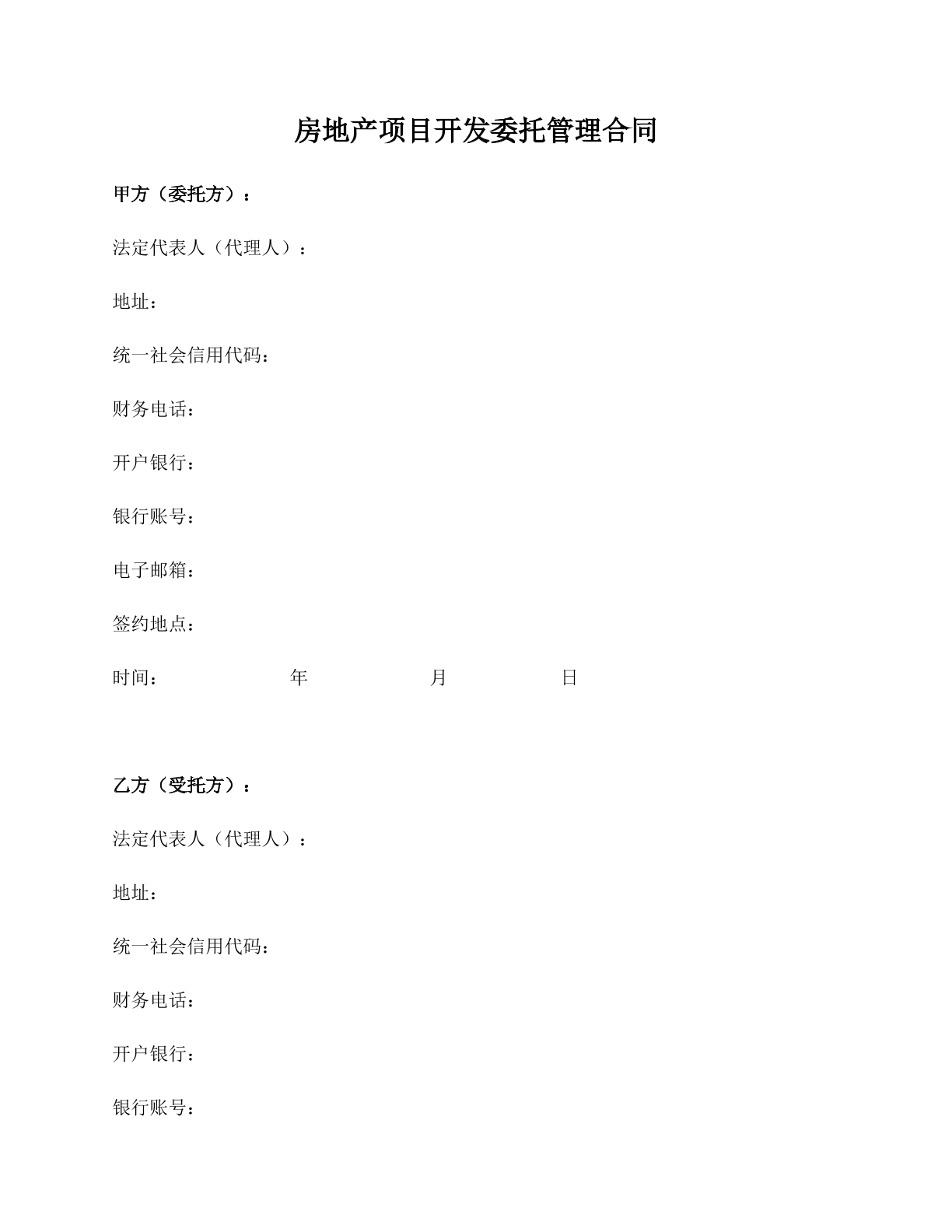 房地产项目开发委托管理合同

甲方（委托方）：

法定代表人（代理人）：

地址：

统一社会信用代码：

财务电话：

开户银行：

银行账号：

电子邮箱：

签约地点：

时间： 年 月 日

乙方（受托方）：

法定代表人（代理人）：

地址：

统一社会信用代码：

财务电话：

开户银行：

银行账号：